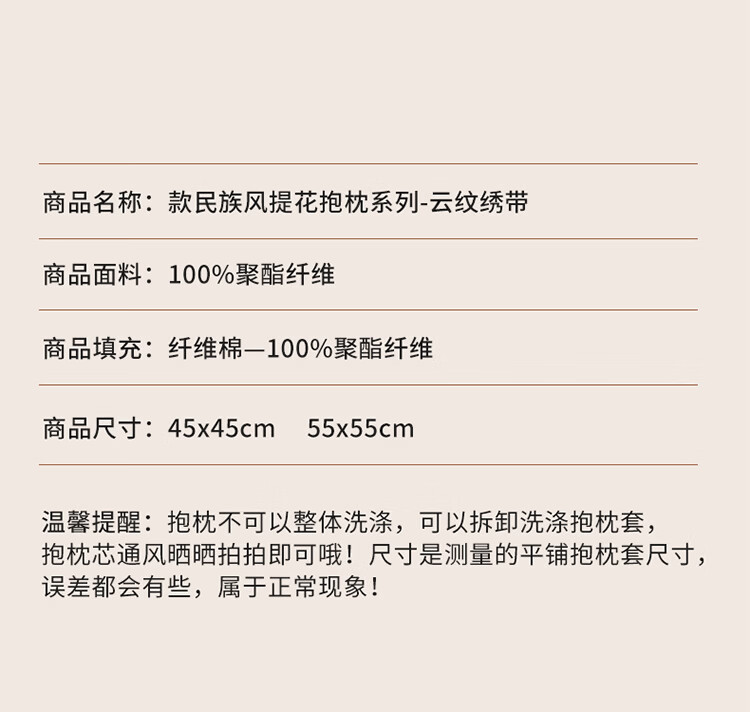 商品名称：款民族风提花抱枕系列-云纹绣带

商品面料：100%聚酯纤维

商品填充：纤维棉—100%聚酯纤维

商品尺寸：45x45cm 55x55cm

温馨提醒：抱枕不可以整体洗涤，可以拆卸洗涤抱枕套，抱枕芯通风晒晒拍拍即可哦！尺寸是测量的平铺抱枕套尺寸，误差都会有些，属于正常现象！